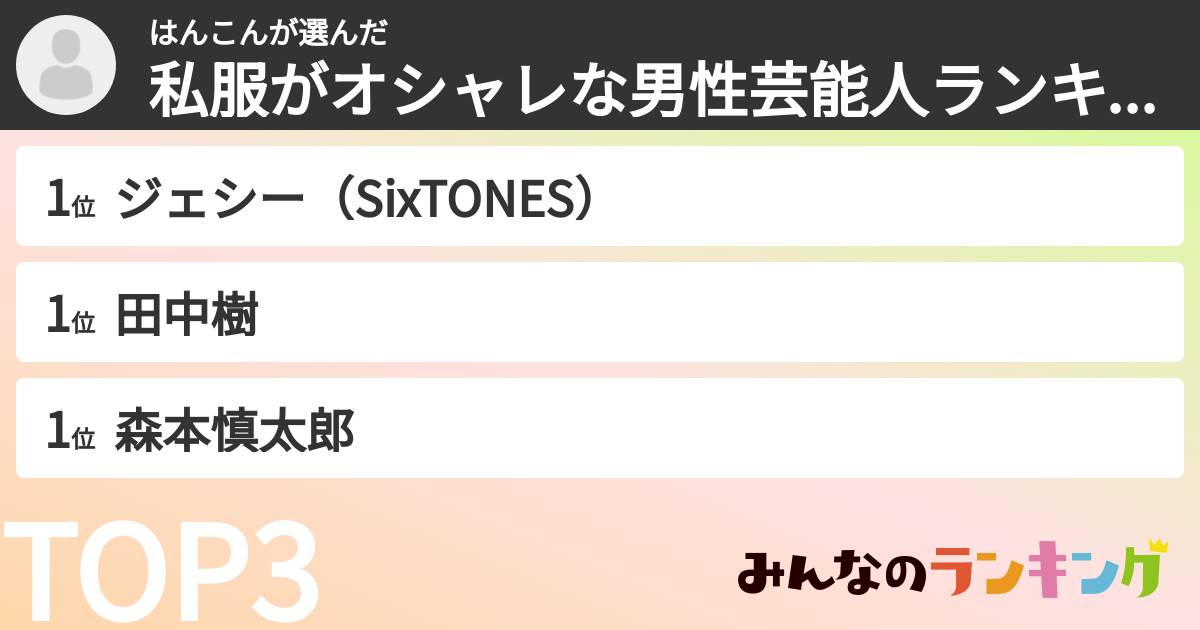 はんこんが選んだ
私服がオシャレな男性芸能人ランキ...

1位 ジェシー（SixTONES）

1位 田中樹

1位 森本慎太郎

TOP3

みんなのランキング